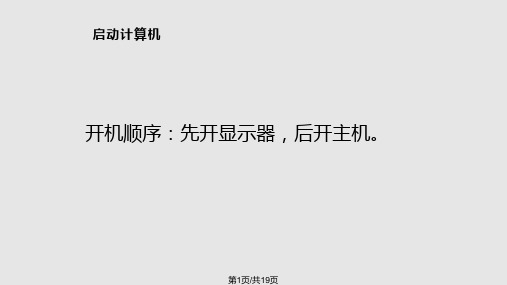 启动计算机

开机顺序：先开显示器，后开主机。

第1页/共19页